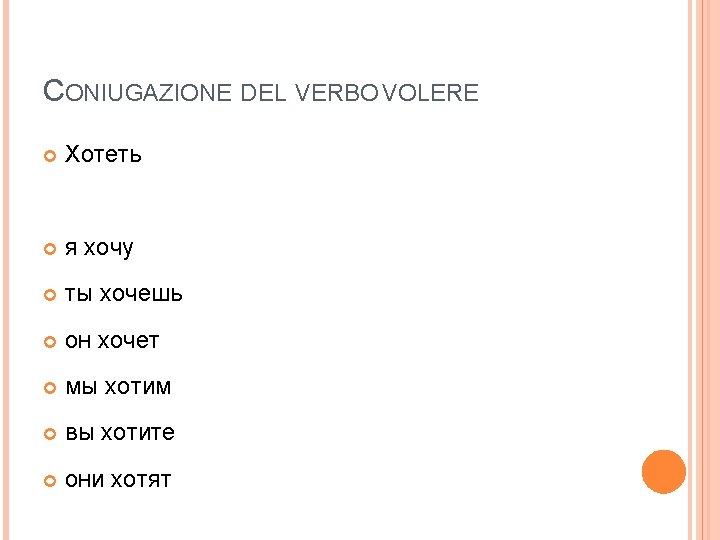 CONIUGAZIONE DEL VERBOVOLERE

• Хотеть

• я хочу

• ты хочешь

• он хочет

• мы хотим

• вы хотите

• они хотят